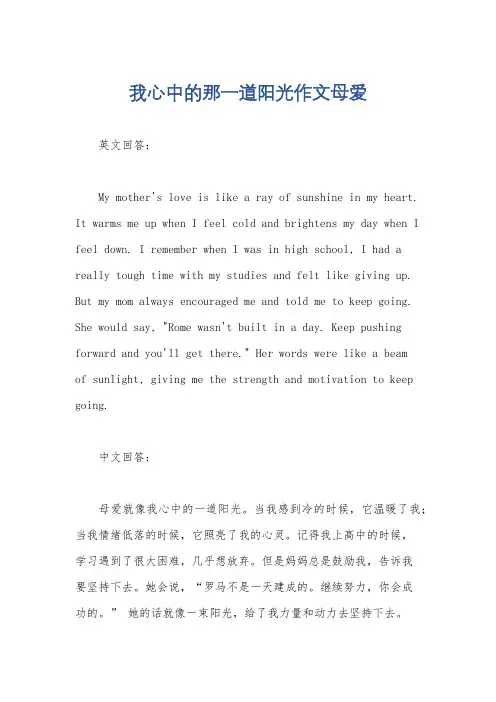 我心中的那一道阳光作文母爱

英文回答:

My mother's love is like a ray of sunshine in my heart. It warms me up when I feel cold and brightens my day when I feel down. I remember when I was in high school, I had a really tough time with my studies and felt like giving up. But my mom always encouraged me and told me to keep going. She would say, "Rome wasn't built in a day. Keep pushing forward and you'll get there." Her words were like a beam of sunlight, giving me the strength and motivation to keep going.

中文回答:

母爱就像我心中的一道阳光。当我感到冷的时候,它温暖了我;当我情绪低落的时候,它照亮了我的心灵。记得我上高中的时候,学习遇到了很大困难,几乎想放弃。但是妈妈总是鼓励我,告诉我要坚持下去。她会说,“罗马不是一天建成的。继续努力,你会成功的。” 她的话就像一束阳光,给了我力量和动力去坚持下去。